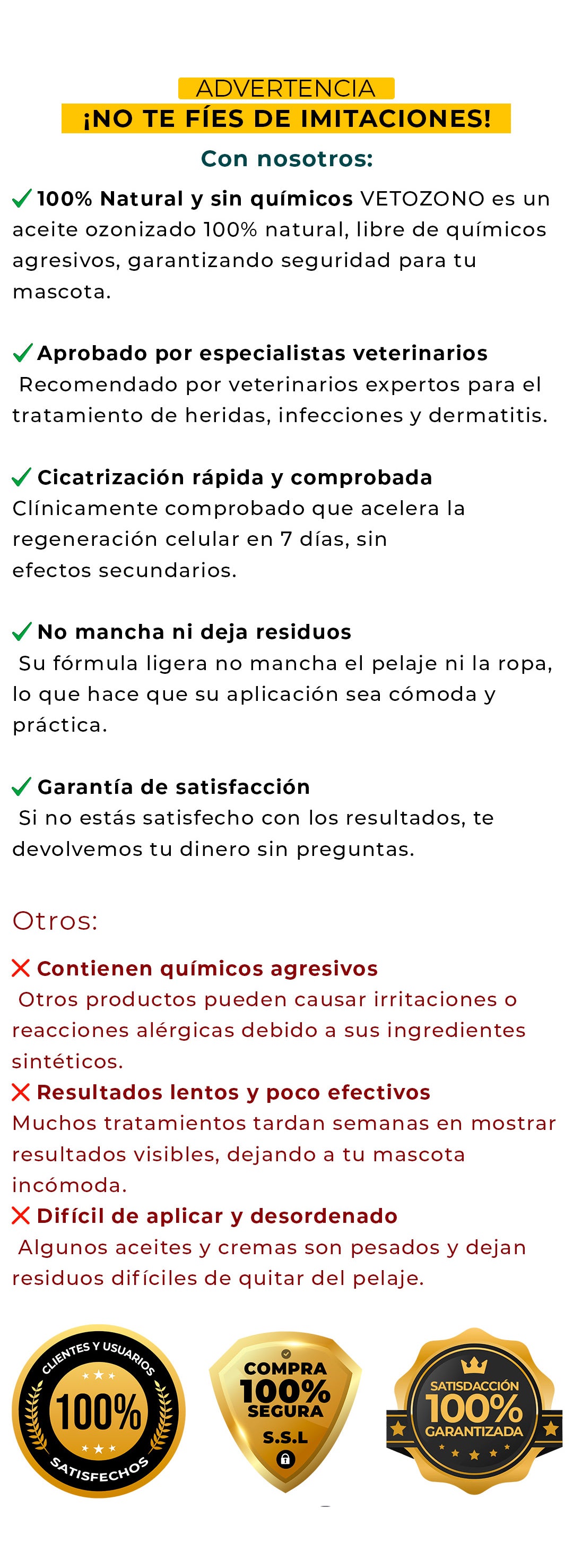 ADVERTENCIA
¡NO TE FÍES DE IMITACIONES!

Con nosotros:

✓ 100% Natural y sin químicos VETOZONO es un aceite ozonizado 100% natural, libre de químicos agresivos, garantizando seguridad para tu mascota.

✓ Aprobado por especialistas veterinarios
Recomendado por veterinarios expertos para el tratamiento de heridas, infecciones y dermatitis.

✓ Cicatrización rápida y comprobada
Clínicamente comprobado que acelera la regeneración celular en 7 días, sin efectos secundarios.

✓ No mancha ni deja residuos
Su fórmula ligera no mancha el pelaje ni la ropa, lo que hace que su aplicación sea cómoda y práctica.

✓ Garantía de satisfacción
Si no estás satisfecho con los resultados, te devolvemos tu dinero sin preguntas.

Otros:

✗ Contienen químicos agresivos
Otros productos pueden causar irritaciones o reacciones alérgicas debido a sus ingredientes sintéticos.
✗ Resultados lentos y poco efectivos
Muchos tratamientos tardan semanas en mostrar resultados visibles, dejando a tu mascota incómoda.
✗ Difícil de aplicar y desordenado
Algunos aceites y cremas son pesados y dejan residuos difíciles de quitar del pelaje.

CLIENTES Y USUARIOS
100%
SATISFECHOS

COMPRA
100%
SEGURA
S.S.L

SATISDACCIÓN
100%
GARANTIZADA